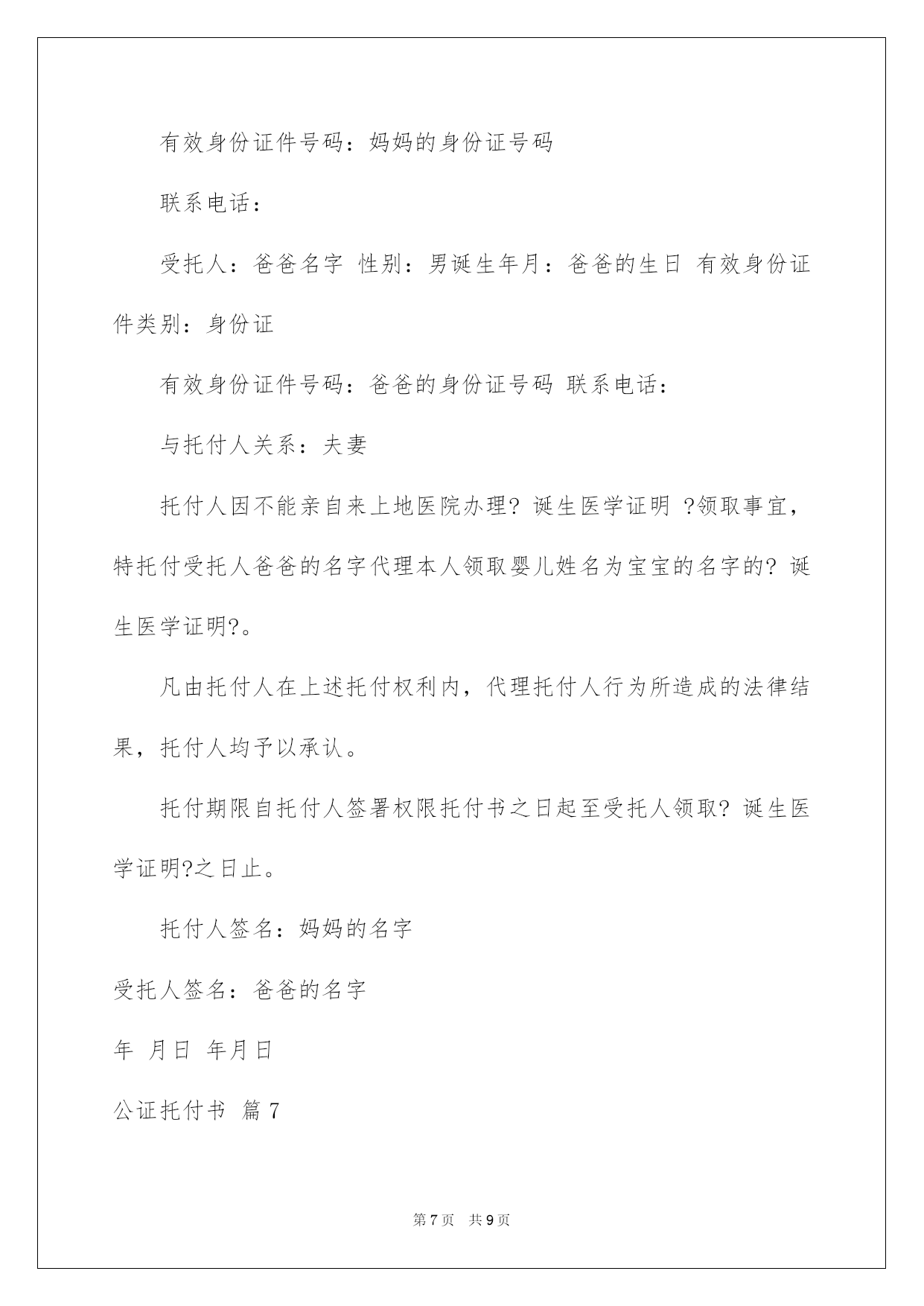 有效身份证件号码：妈妈的身份证号码

联系电话：

受托人：爸爸名字 性别：男诞生年月：爸爸的生日 有效身份证件类别：身份证

有效身份证件号码：爸爸的身份证号码 联系电话：

与托付人关系：夫妻

托付人因不能亲自来上地医院办理? 诞生医学证明 ?领取事宜，特托付受托人爸爸的名字代理本人领取婴儿姓名为宝宝的名字的? 诞生医学证明?。

凡由托付人在上述托付权利内，代理托付人行为所造成的法律结果，托付人均予以承认。

托付期限自托付人签署权限托付书之日起至受托人领取? 诞生医学证明?之日止。

托付人签名：妈妈的名字

受托人签名：爸爸的名字

年 月日 年月日

公证托付书 篇7

第7页 共9页